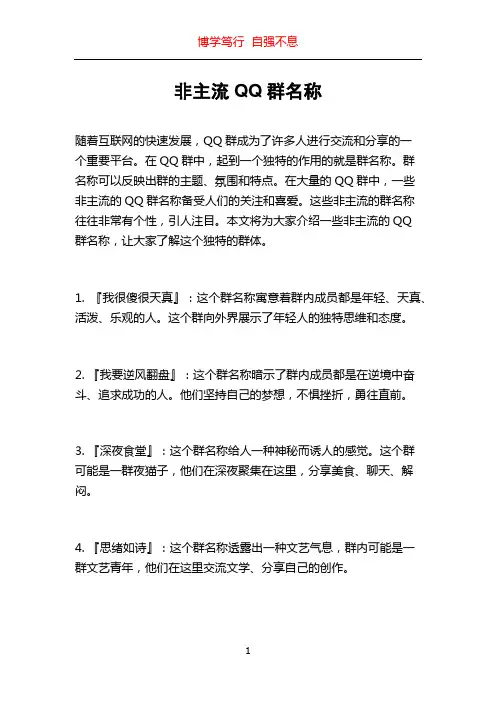 博学笃行 自强不息

非主流 QQ 群名称

随着互联网的快速发展，QQ 群成为了许多人进行交流和分享的一个重要平台。在 QQ 群中，起到一个独特的作用的就是群名称。群名称可以反映出群的主题、氛围和特点。在大量的 QQ 群中，一些非主流的 QQ 群名称备受人们的关注和喜爱。这些非主流的群名称往往非常有个性，引人注目。本文将为大家介绍一些非主流的 QQ 群名称，让大家了解这个独特的群体。

1. 『我很傻很天真』：这个群名称寓意着群内成员都是年轻、天真、活泼、乐观的人。这个群向外界展示了年轻人的独特思维和态度。

2. 『我要逆风翻盘』：这个群名称暗示了群内成员都是在逆境中奋斗、追求成功的人。他们坚持自己的梦想，不惧挫折，勇往直前。

3. 『深夜食堂』：这个群名称给人一种神秘而诱人的感觉。这个群可能是一群夜猫子，他们在深夜聚集在这里，分享美食、聊天、解闷。

4. 『思绪如诗』：这个群名称透露出一种文艺气息，群内可能是一群文艺青年，他们在这里交流文学、分享自己的创作。

1